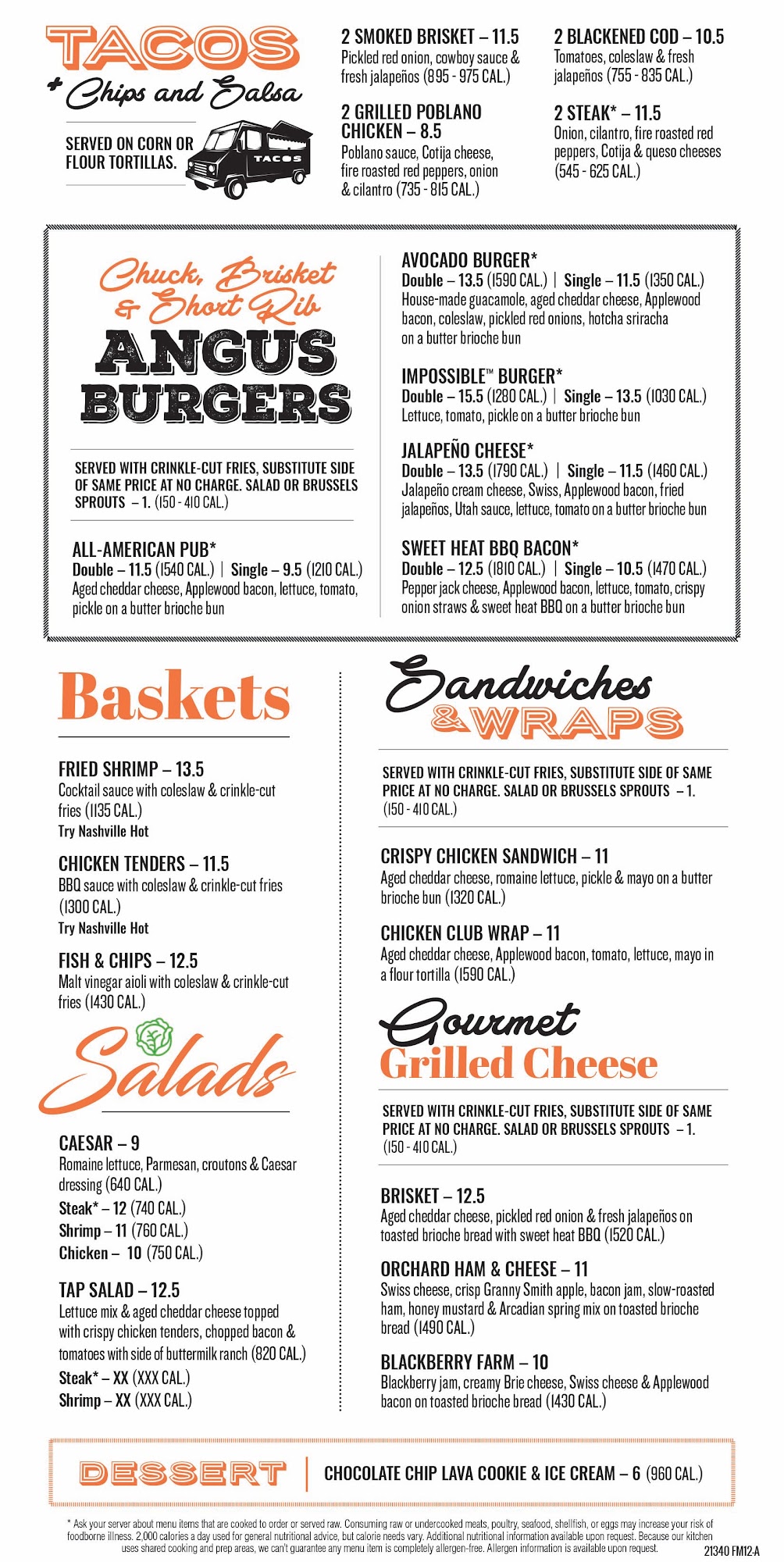 TACOS
+ Chips and Salsa

SERVED ON CORN OR FLOUR TORTILLAS.

TACOS

2 SMOKED BRISKET – 11.5
Pickled red onion, cowboy sauce & fresh jalapeños (895 - 975 CAL.)

2 GRILLED POBLANO CHICKEN – 8.5
Poblano sauce, Cotija cheese, fire roasted red peppers, onion & cilantro (735 - 815 CAL.)

2 BLACKENED COD – 10.5
Tomatoes, coleslaw & fresh jalapeños (755 - 835 CAL.)

2 STEAK* – 11.5
Onion, cilantro, fire roasted red peppers, Cotija & queso cheeses (545 - 625 CAL.)

Chuck, Brisket & Short Rib
ANGUS BURGERS

SERVED WITH CRINKLE-CUT FRIES, SUBSTITUTE SIDE OF SAME PRICE AT NO CHARGE. SALAD OR BRUSSELS SPROUTS – 1. (150 - 410 CAL.)

ALL-AMERICAN PUB*
Double – 11.5 (1540 CAL.) | Single – 9.5 (1210 CAL.)
Aged cheddar cheese, Applewood bacon, lettuce, tomato, pickle on a butter brioche bun

AVOCADO BURGER*
Double – 13.5 (1590 CAL.) | Single – 11.5 (1350 CAL.)
House-made guacamole, aged cheddar cheese, Applewood bacon, coleslaw, pickled red onions, hotcha sriracha on a butter brioche bun

IMPOSSIBLE™ BURGER*
Double – 15.5 (1280 CAL.) | Single – 13.5 (1030 CAL.)
Lettuce, tomato, pickle on a butter brioche bun

JALAPEÑO CHEESE*
Double – 13.5 (1790 CAL.) | Single – 11.5 (1460 CAL.)
Jalapeño cream cheese, Swiss, Applewood bacon, fried jalapeños, Utah sauce, lettuce, tomato on a butter brioche bun

SWEET HEAT BBQ BACON*
Double – 12.5 (1810 CAL.) | Single – 10.5 (1470 CAL.)
Pepper jack cheese, Applewood bacon, lettuce, tomato, crispy onion straws & sweet heat BBQ on a butter brioche bun

Baskets

FRIED SHRIMP – 13.5
Cocktail sauce with coleslaw & crinkle-cut fries (1135 CAL.)
Try Nashville Hot

CHICKEN TENDERS – 11.5
BBQ sauce with coleslaw & crinkle-cut fries (1300 CAL.)
Try Nashville Hot

FISH & CHIPS – 12.5
Malt vinegar aioli with coleslaw & crinkle-cut fries (1430 CAL.)

Salads

CAESAR – 9
Romaine lettuce, Parmesan, croutons & Caesar dressing (640 CAL.)
Steak* – 12 (740 CAL.)
Shrimp – 11 (760 CAL.)
Chicken – 10 (750 CAL.)

TAP SALAD – 12.5
Lettuce mix & aged cheddar cheese topped with crispy chicken tenders, chopped bacon & tomatoes with side of buttermilk ranch (820 CAL.)
Steak* – XX (XXX CAL.)
Shrimp – XX (XXX CAL.)

Sandwiches & WRAPS

SERVED WITH CRINKLE-CUT FRIES, SUBSTITUTE SIDE OF SAME PRICE AT NO CHARGE. SALAD OR BRUSSELS SPROUTS – 1. (150 - 410 CAL.)

CRISPY CHICKEN SANDWICH – 11
Aged cheddar cheese, romaine lettuce, pickle & mayo on a butter brioche bun (1320 CAL.)

CHICKEN CLUB WRAP – 11
Aged cheddar cheese, Applewood bacon, tomato, lettuce, mayo in a flour tortilla (1590 CAL.)

Gourmet Grilled Cheese

SERVED WITH CRINKLE-CUT FRIES, SUBSTITUTE SIDE OF SAME PRICE AT NO CHARGE. SALAD OR BRUSSELS SPROUTS – 1. (150 - 410 CAL.)

BRISKET – 12.5
Aged cheddar cheese, pickled red onion & fresh jalapeños on toasted brioche bread with sweet heat BBQ (1520 CAL.)

ORCHARD HAM & CHEESE – 11
Swiss cheese, crisp Granny Smith apple, bacon jam, slow-roasted ham, honey mustard & Arcadian spring mix on toasted brioche bread (1490 CAL.)

BLACKBERRY FARM – 10
Blackberry jam, creamy Brie cheese, Swiss cheese & Applewood bacon on toasted brioche bread (1430 CAL.)

DESSERT | CHOCOLATE CHIP LAVA COOKIE & ICE CREAM – 6 (960 CAL.)

* Ask your server about menu items that are cooked to order or served raw. Consuming raw or undercooked meats, poultry, seafood, shellfish, or eggs may increase your risk of foodborne illness. 2,000 calories a day used for general nutritional advice, but calorie needs vary. Additional nutritional information available upon request. Because our kitchen uses shared cooking and prep areas, we can't guarantee any menu item is completely allergen-free. Allergen information is available upon request.
21340 FM12-A